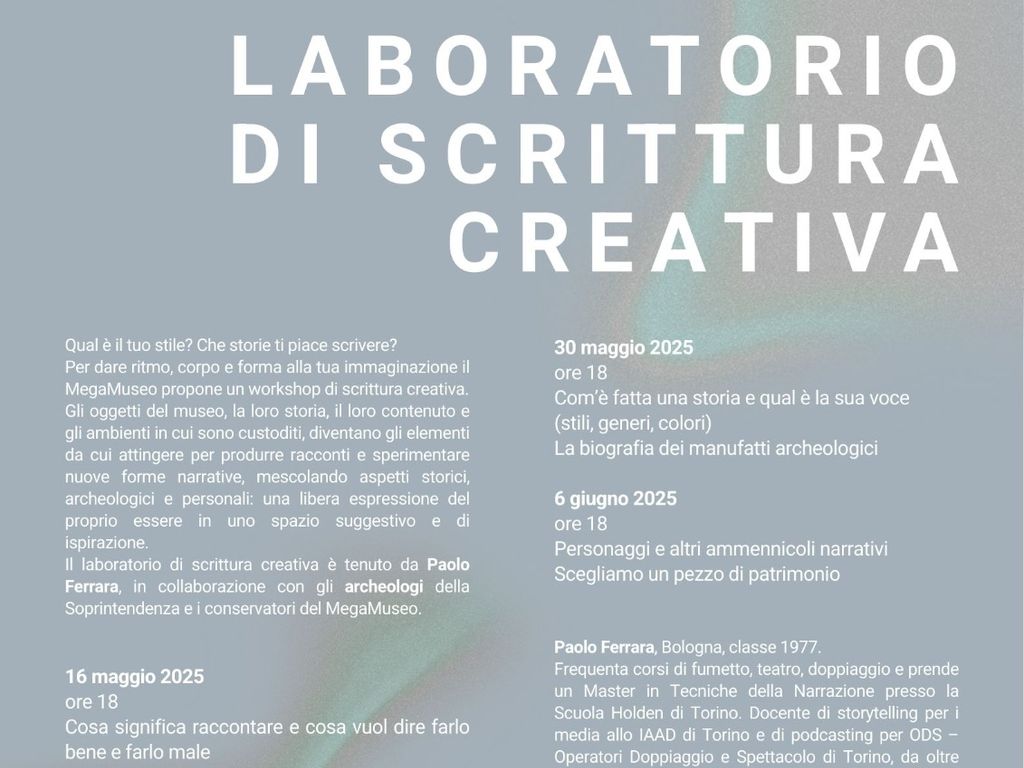 LABORATORIO DI SCRITTURA CREATIVA

Qual è il tuo stile? Che storie ti piace scrivere?
Per dare ritmo, corpo e forma alla tua immaginazione il MegaMuseo propone un workshop di scrittura creativa. Gli oggetti del museo, la loro storia, il loro contenuto e gli ambienti in cui sono custoditi, diventano gli elementi da cui attingere per produrre racconti e sperimentare nuove forme narrative, mescolando aspetti storici, archeologici e personali: una libera espressione del proprio essere in uno spazio suggestivo e di ispirazione.
Il laboratorio di scrittura creativa è tenuto da Paolo Ferrara, in collaborazione con gli archeologi della Soprintendenza e i conservatori del MegaMuseo.

16 maggio 2025
ore 18
Cosa significa raccontare e cosa vuol dire farlo bene e farlo male

30 maggio 2025
ore 18
Com'è fatta una storia e qual è la sua voce (stili, generi, colori)
La biografia dei manufatti archeologici

6 giugno 2025
ore 18
Personaggi e altri ammennicoli narrativi
Scegliamo un pezzo di patrimonio

Paolo Ferrara, Bologna, classe 1977.
Frequenta corsi di fumetto, teatro, doppiaggio e prende un Master in Tecniche della Narrazione presso la Scuola Holden di Torino. Docente di storytelling per i media allo IAAD di Torino e di podcasting per ODS – Operatori Doppiaggio e Spettacolo di Torino, da oltre